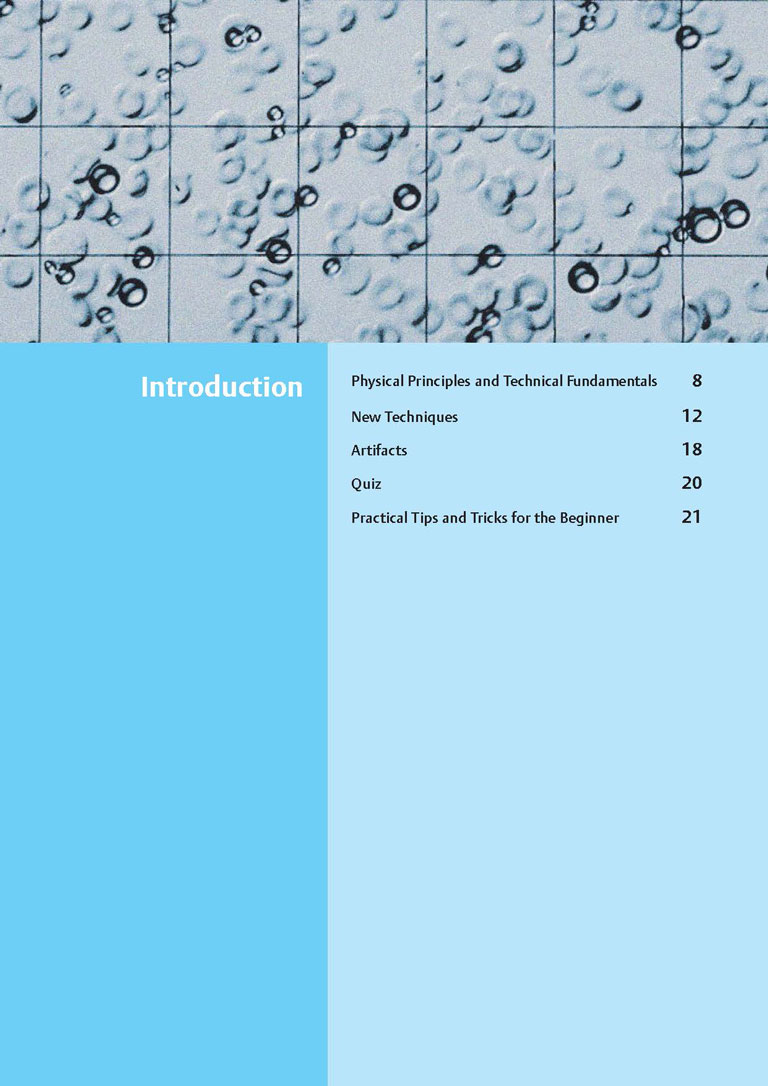 Introduction

Physical Principles and Technical Fundamentals 8
New Techniques 12
Artifacts 18
Quiz 20
Practical Tips and Tricks for the Beginner 21